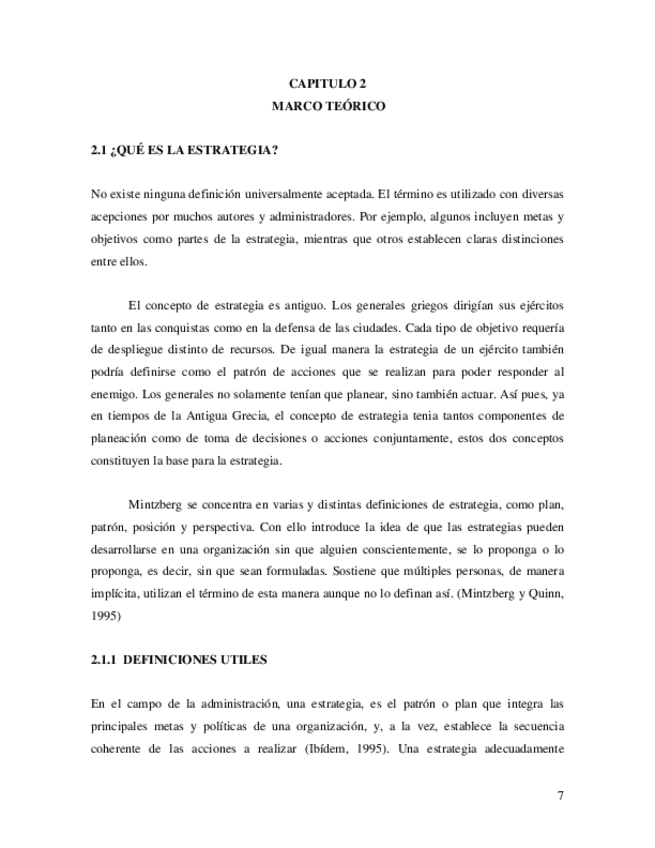 CAPITULO 2
MARCO TEÓRICO

2.1 ¿QUÉ ES LA ESTRATEGIA?

No existe ninguna definición universalmente aceptada. El término es utilizado con diversas acepciones por muchos autores y administradores. Por ejemplo, algunos incluyen metas y objetivos como partes de la estrategia, mientras que otros establecen claras distinciones entre ellos.

El concepto de estrategia es antiguo. Los generales griegos dirigían sus ejércitos tanto en las conquistas como en la defensa de las ciudades. Cada tipo de objetivo requería de despliegue distinto de recursos. De igual manera la estrategia de un ejército también podría definirse como el patrón de acciones que se realizan para poder responder al enemigo. Los generales no solamente tenían que planear, sino también actuar. Así pues, ya en tiempos de la Antigua Grecia, el concepto de estrategia tenia tantos componentes de planeación como de toma de decisiones o acciones conjuntamente, estos dos conceptos constituyen la base para la estrategia.

Mintzberg se concentra en varias y distintas definiciones de estrategia, como plan, patrón, posición y perspectiva. Con ello introduce la idea de que las estrategias pueden desarrollarse en una organización sin que alguien conscientemente, se lo proponga o lo proponga, es decir, sin que sean formuladas. Sostiene que múltiples personas, de manera implícita, utilizan el término de esta manera aunque no lo definan así. (Mintzberg y Quinn, 1995)

2.1.1 DEFINICIONES UTILES

En el campo de la administración, una estrategia, es el patrón o plan que integra las principales metas y políticas de una organización, y, a la vez, establece la secuencia coherente de las acciones a realizar (Ibídem, 1995). Una estrategia adecuadamente

7